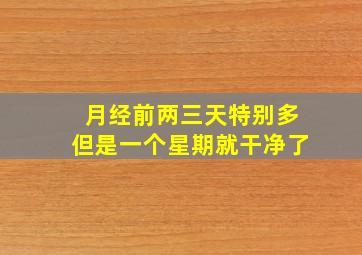 月经前两三天特别多
但是一个星期就干净了